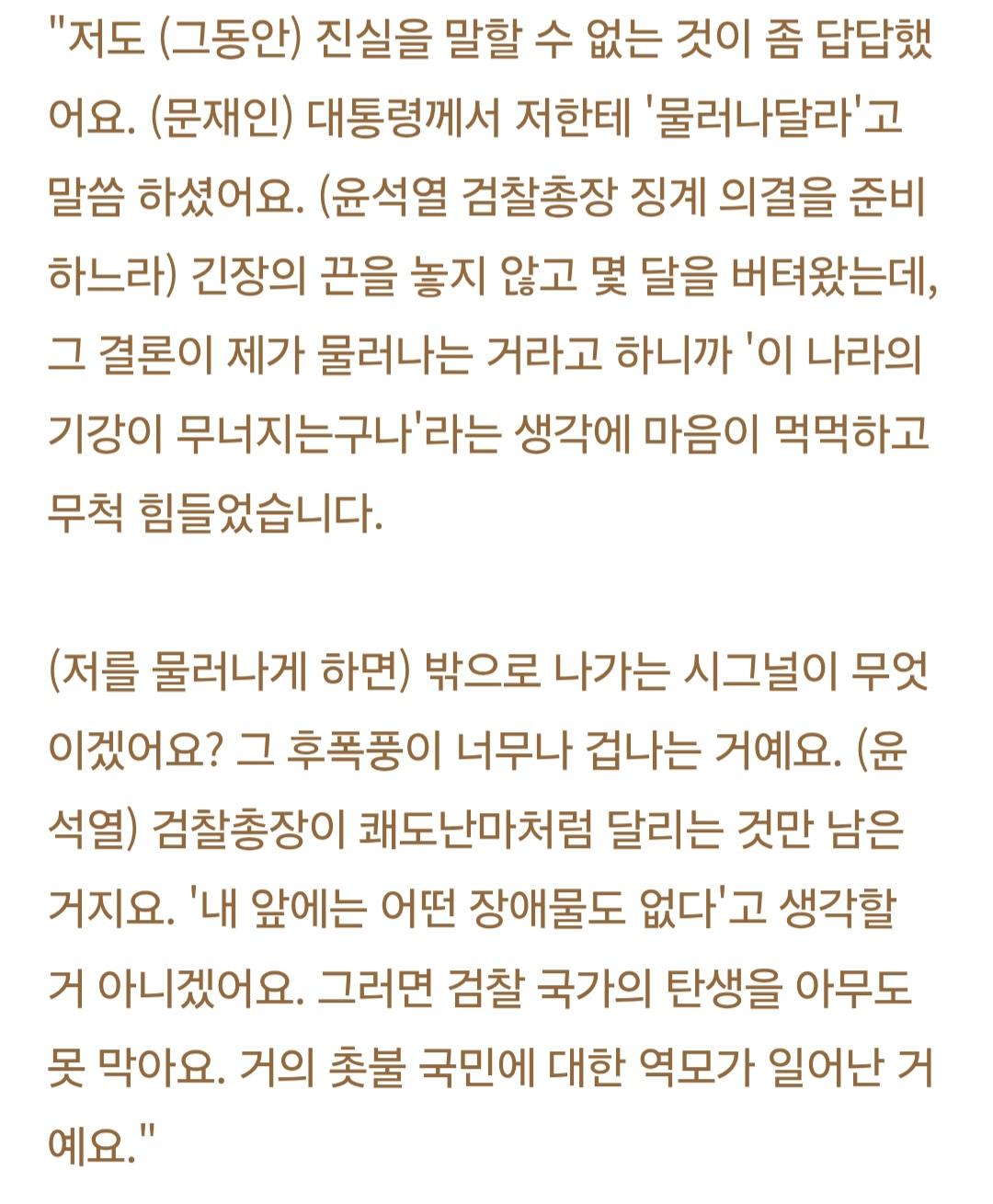 "저도 (그동안) 진실을 말할 수 없는 것이 좀 답답했어요. (문재인) 대통령께서 저한테 '물러나달라'고 말씀 하셨어요. (윤석열 검찰총장 징계 의결을 준비하느라) 긴장의 끈을 놓지 않고 몇 달을 버텨왔는데, 그 결론이 제가 물러나는 거라고 하니까 '이 나라의 기강이 무너지는구나'라는 생각에 마음이 먹먹하고 무척 힘들었습니다.

(저를 물러나게 하면) 밖으로 나가는 시그널이 무엇이겠어요? 그 후폭풍이 너무나 겁나는 거예요. (윤석열) 검찰총장이 쾌도난마처럼 달리는 것만 남은 거지요. '내 앞에는 어떤 장애물도 없다'고 생각할 거 아니겠어요. 그러면 검찰 국가의 탄생을 아무도 못 막아요. 거의 촛불 국민에 대한 역모가 일어난 거예요."